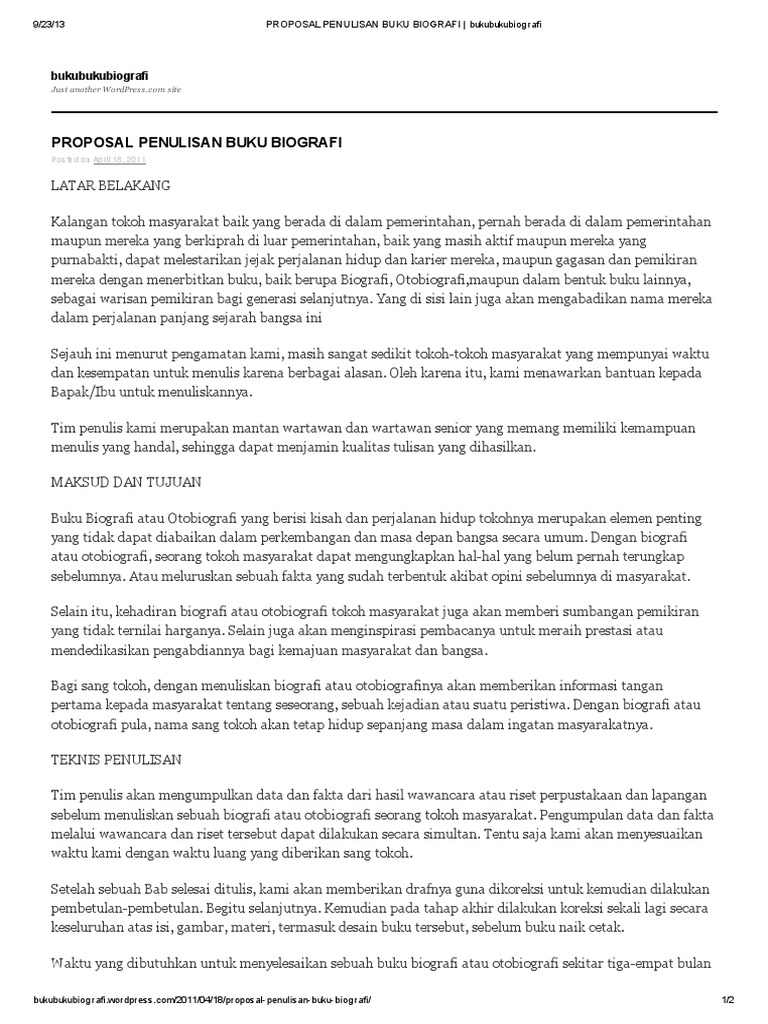 9/23/13 PROPOSAL PENULISAN BUKU BIOGRAFI | bukubukubiografi

bukubukubiografi
Just another WordPress.com site

PROPOSAL PENULISAN BUKU BIOGRAFI
Posted on April 18, 2011

LATAR BELAKANG

Kalangan tokoh masyarakat baik yang berada di dalam pemerintahan, pernah berada di dalam pemerintahan maupun mereka yang berkiprah di luar pemerintahan, baik yang masih aktif maupun mereka yang purnabakti, dapat melestarikan jejak perjalanan hidup dan karier mereka, maupun gagasan dan pemikiran mereka dengan menerbitkan buku, baik berupa Biografi, Otobiografi,maupun dalam bentuk buku lainnya, sebagai warisan pemikiran bagi generasi selanjutnya. Yang di sisi lain juga akan mengabadikan nama mereka dalam perjalanan panjang sejarah bangsa ini

Sejauh ini menurut pengamatan kami, masih sangat sedikit tokoh-tokoh masyarakat yang mempunyai waktu dan kesempatan untuk menulis karena berbagai alasan. Oleh karena itu, kami menawarkan bantuan kepada Bapak/Ibu untuk menuliskannya.

Tim penulis kami merupakan mantan wartawan dan wartawan senior yang memang memiliki kemampuan menulis yang handal, sehingga dapat menjamin kualitas tulisan yang dihasilkan.

MAKSUD DAN TUJUAN

Buku Biografi atau Otobiografi yang berisi kisah dan perjalanan hidup tokohnya merupakan elemen penting yang tidak dapat diabaikan dalam perkembangan dan masa depan bangsa secara umum. Dengan biografi atau otobiografi, seorang tokoh masyarakat dapat mengungkapkan hal-hal yang belum pernah terungkap sebelumnya. Atau meluruskan sebuah fakta yang sudah terbentuk akibat opini sebelumnya di masyarakat.

Selain itu, kehadiran biografi atau otobiografi tokoh masyarakat juga akan memberi sumbangan pemikiran yang tidak ternilai harganya. Selain juga akan menginspirasi pembacanya untuk meraih prestasi atau mendedikasikan pengabdiannya bagi kemajuan masyarakat dan bangsa.

Bagi sang tokoh, dengan menuliskan biografi atau otobiografinya akan memberikan informasi tangan pertama kepada masyarakat tentang seseorang, sebuah kejadian atau suatu peristiwa. Dengan biografi atau otobiografi pula, nama sang tokoh akan tetap hidup sepanjang masa dalam ingatan masyarakatnya.

TEKNIS PENULISAN

Tim penulis akan mengumpulkan data dan fakta dari hasil wawancara atau riset perpustakaan dan lapangan sebelum menuliskan sebuah biografi atau otobiografi seorang tokoh masyarakat. Pengumpulan data dan fakta melalui wawancara dan riset tersebut dapat dilakukan secara simultan. Tentu saja kami akan menyesuaikan waktu kami dengan waktu luang yang diberikan sang tokoh.

Setelah sebuah Bab selesai ditulis, kami akan memberikan drafnya guna dikoreksi untuk kemudian dilakukan pembetulan-pembetulan. Begitu selanjutnya. Kemudian pada tahap akhir dilakukan koreksi sekali lagi secara keseluruhan atas isi, gambar, materi, termasuk desain buku tersebut, sebelum buku naik cetak.

Waktu yang dibutuhkan untuk menyelesaikan sebuah buku biografi atau otobiografi sekitar tiga-empat bulan

bukubukubiografi.wordpress.com/2011/04/18/proposal-penulisan-buku-biografi/ 1/2